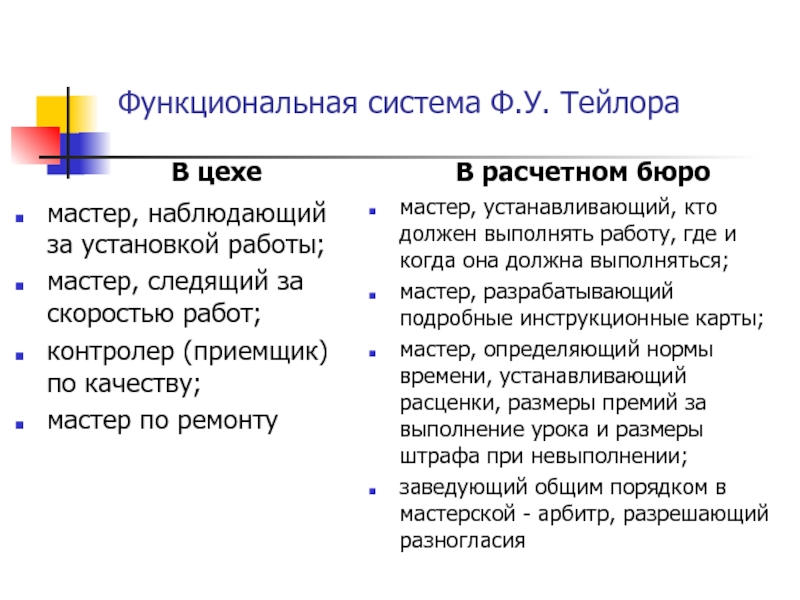 Функциональная система Ф.У. Тейлора

В цехе

- мастер, наблюдающий за установкой работы;
- мастер, следящий за скоростью работ;
- контролер (приемщик) по качеству;
- мастер по ремонту

В расчетном бюро

- мастер, устанавливающий, кто должен выполнять работу, где и когда она должна выполняться;
- мастер, разрабатывающий подробные инструкционные карты;
- мастер, определяющий нормы времени, устанавливающий расценки, размеры премий за выполнение урока и размеры штрафа при невыполнении;
- заведующий общим порядком в мастерской - арбитр, разрешающий разногласия